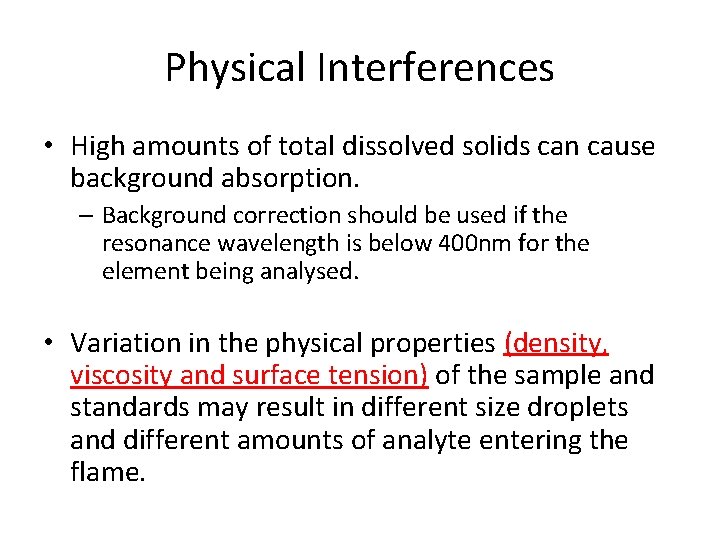 Physical Interferences

• High amounts of total dissolved solids can cause background absorption.

– Background correction should be used if the resonance wavelength is below 400nm for the element being analysed.

• Variation in the physical properties (density, viscosity and surface tension) of the sample and standards may result in different size droplets and different amounts of analyte entering the flame.